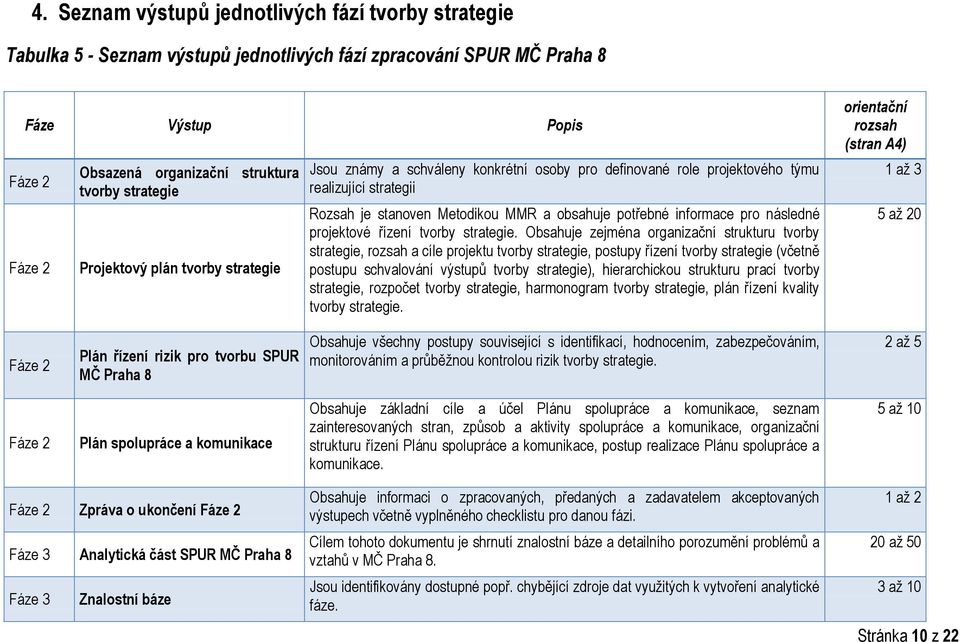 4. Seznam výstupů jednotlivých fází tvorby strategie

Tabulka 5 - Seznam výstupů jednotlivých fází zpracování SPUR MČ Praha 8

| Fáze | Výstup | Popis | orientační rozsah (stran A4) |
|---|---|---|---|
| Fáze 2 | Obsazená organizační struktura tvorby strategie | Jsou známy a schváleny konkrétní osoby pro definované role projektového týmu realizující strategii | 1 až 3 |
| Fáze 2 | Projektový plán tvorby strategie | Rozsah je stanoven Metodikou MMR a obsahuje potřebné informace pro následné projektové řízení tvorby strategie. Obsahuje zejména organizační strukturu tvorby strategie, rozsah a cíle projektu tvorby strategie, postupy řízení tvorby strategie (včetně postupu schvalování výstupů tvorby strategie), hierarchickou strukturu prací tvorby strategie, rozpočet tvorby strategie, harmonogram tvorby strategie, plán řízení kvality tvorby strategie. | 5 až 20 |
| Fáze 2 | Plán řízení rizik pro tvorbu SPUR MČ Praha 8 | Obsahuje všechny postupy související s identifikací, hodnocením, zabezpečováním, monitorováním a průběžnou kontrolou rizik tvorby strategie. | 2 až 5 |
| Fáze 2 | Plán spolupráce a komunikace | Obsahuje základní cíle a účel Plánu spolupráce a komunikace, seznam zainteresovaných stran, způsob a aktivity spolupráce a komunikace, organizační strukturu řízení Plánu spolupráce a komunikace, postup realizace Plánu spolupráce a komunikace. | 5 až 10 |
| Fáze 2 | Zpráva o ukončení Fáze 2 | Obsahuje informaci o zpracovaných, předaných a zadavatelem akceptovaných výstupech včetně vyplněného checklistu pro danou fázi. | 1 až 2 |
| Fáze 3 | Analytická část SPUR MČ Praha 8 | Cílem tohoto dokumentu je shrnutí znalostní báze a detailního porozumění problémů a vztahů v MČ Praha 8. | 20 až 50 |
| Fáze 3 | Znalostní báze | Jsou identifikovány dostupné popř. chybějící zdroje dat využitých k vytvoření analytické fáze. | 3 až 10 |

Stránka 10 z 22